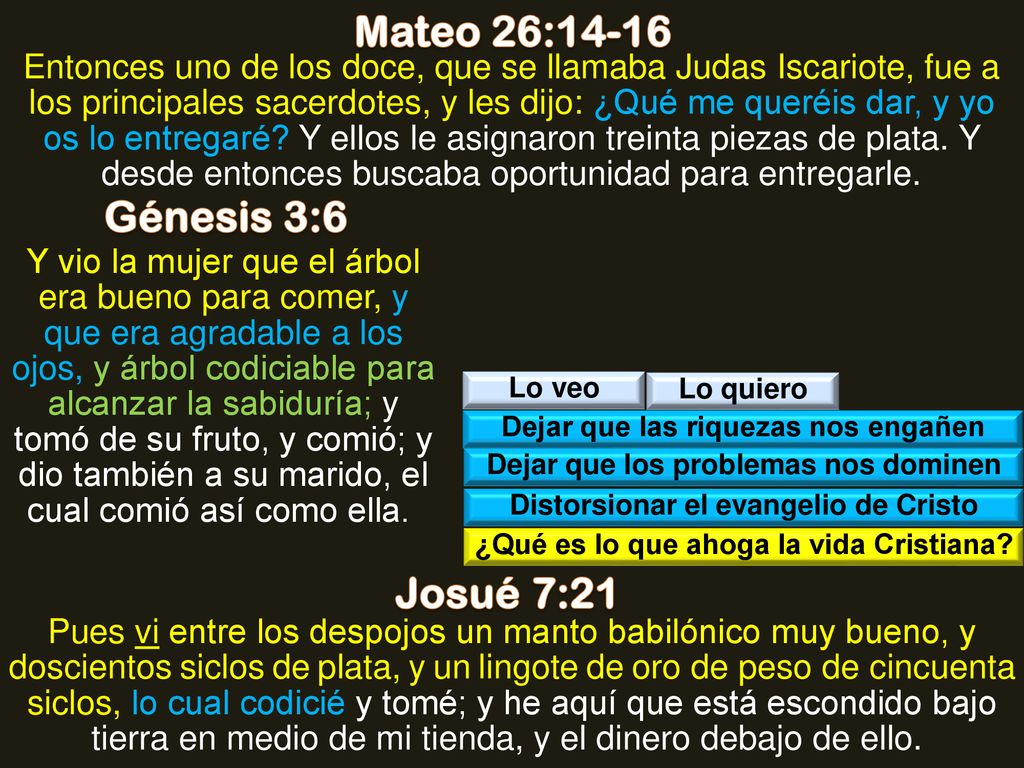 Mateo 26:14-16

Entonces uno de los doce, que se llamaba Judas Iscariote, fue a los principales sacerdotes, y les dijo: ¿Qué me queréis dar, y yo os lo entregaré? Y ellos le asignaron treinta piezas de plata. Y desde entonces buscaba oportunidad para entregarle.

Génesis 3:6

Y vio la mujer que el árbol era bueno para comer, y que era agradable a los ojos, y árbol codiciable para alcanzar la sabiduría; y tomó de su fruto, y comió; y dio también a su marido, el cual comió así como ella.

Lo veo

Lo quiero

Dejar que las riquezas nos engañen

Dejar que los problemas nos dominen

Distorsionar el evangelio de Cristo

¿Qué es lo que ahoga la vida Cristiana?

Josué 7:21

Pues vi entre los despojos un manto babilónico muy bueno, y doscientos siclos de plata, y un lingote de oro de peso de cincuenta siclos, lo cual codicié y tomé; y he aquí que está escondido bajo tierra en medio de mi tienda, y el dinero debajo de ello.